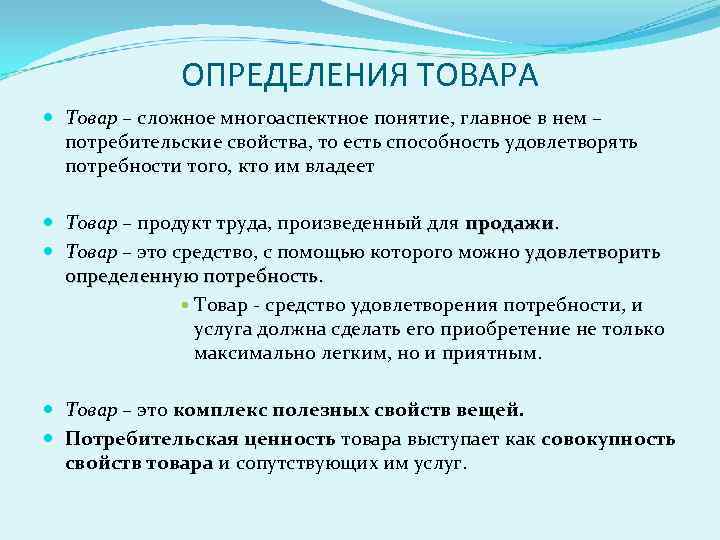 ОПРЕДЕЛЕНИЯ ТОВАРА

Товар – сложное многоаспектное понятие, главное в нем – потребительские свойства, то есть способность удовлетворять потребности того, кто им владеет

Товар – продукт труда, произведенный для продажи.

Товар – это средство, с помощью которого можно удовлетворить определенную потребность.

Товар - средство удовлетворения потребности, и услуга должна сделать его приобретение не только максимально легким, но и приятным.

Товар – это комплекс полезных свойств вещей.

Потребительская ценность товара выступает как совокупность свойств товара и сопутствующих им услуг.